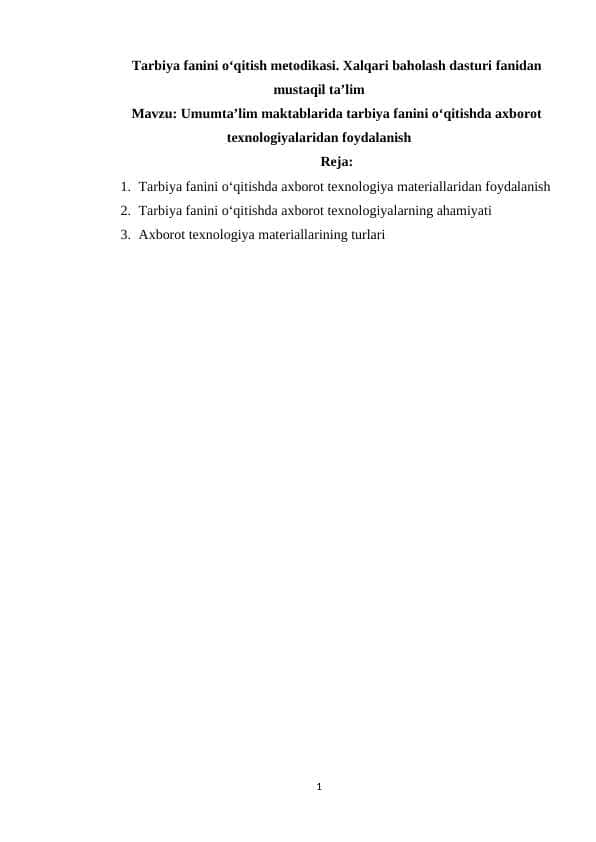 Tarbiya fanini o‘qitish metodikasi. Xalqari baholash dasturi fanidan mustaqil ta’lim

Mavzu: Umumta’lim maktablarida tarbiya fanini o‘qitishda axborot texnologiyalaridan foydalanish

Reja:

1. Tarbiya fanini o‘qitishda axborot texnologiya materiallaridan foydalanish
2. Tarbiya fanini o‘qitishda axborot texnologiyalarning ahamiyati
3. Axborot texnologiya materiallarining turlari

1